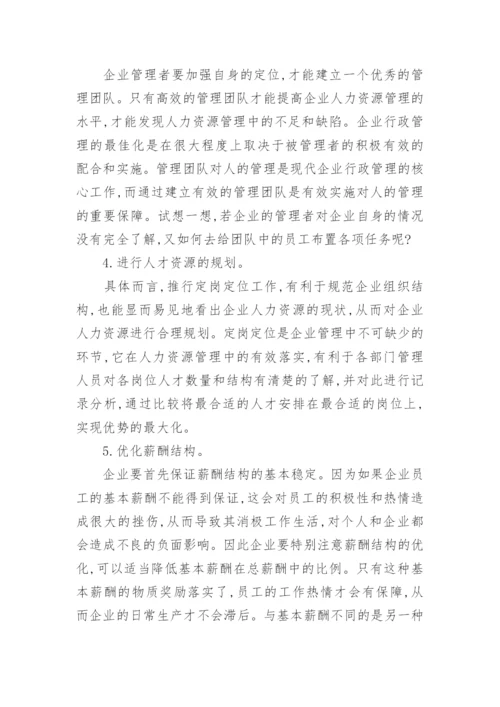 企业管理者要加强自身的定位,才能建立一个优秀的管理团队。只有高效的管理团队才能提高企业人力资源管理的水平,才能发现人力资源管理中的不足和缺陷。企业行政管理的最佳化是在很大程度上取决于被管理者的积极有效的配合和实施。管理团队对人的管理是现代企业行政管理的核心工作,而通过建立有效的管理团队是有效实施对人的管理的重要保障。试想一想,若企业的管理者对企业自身的情况没有完全了解,又如何去给团队中的员工布置各项任务呢?

4.进行人才资源的规划。

具体而言,推行定岗定位工作,有利于规范企业组织结构,也能显而易见地看出企业人力资源的现状,从而对企业人力资源进行合理规划。定岗定位是企业管理中不可缺少的环节,它在人力资源管理中的有效落实,有利于各部门管理人员对各岗位人才数量和结构有清楚的了解,并对此进行记录分析,通过比较将最合适的人才安排在最合适的岗位上,实现优势的最大化。

5.优化薪酬结构。

企业要首先保证薪酬结构的基本稳定。因为如果企业员工的基本薪酬不能得到保证,这会对员工的积极性和热情造成很大的挫伤,从而导致其消极工作生活,对个人和企业都会造成不良的负面影响。因此企业要特别注意薪酬结构的优化,可以适当降低基本薪酬在总薪酬中的比例。只有这种基本薪酬的物质奖励落实了,员工的工作热情才会有保障,从而企业的日常生产才不会滞后。与基本薪酬不同的是另一种